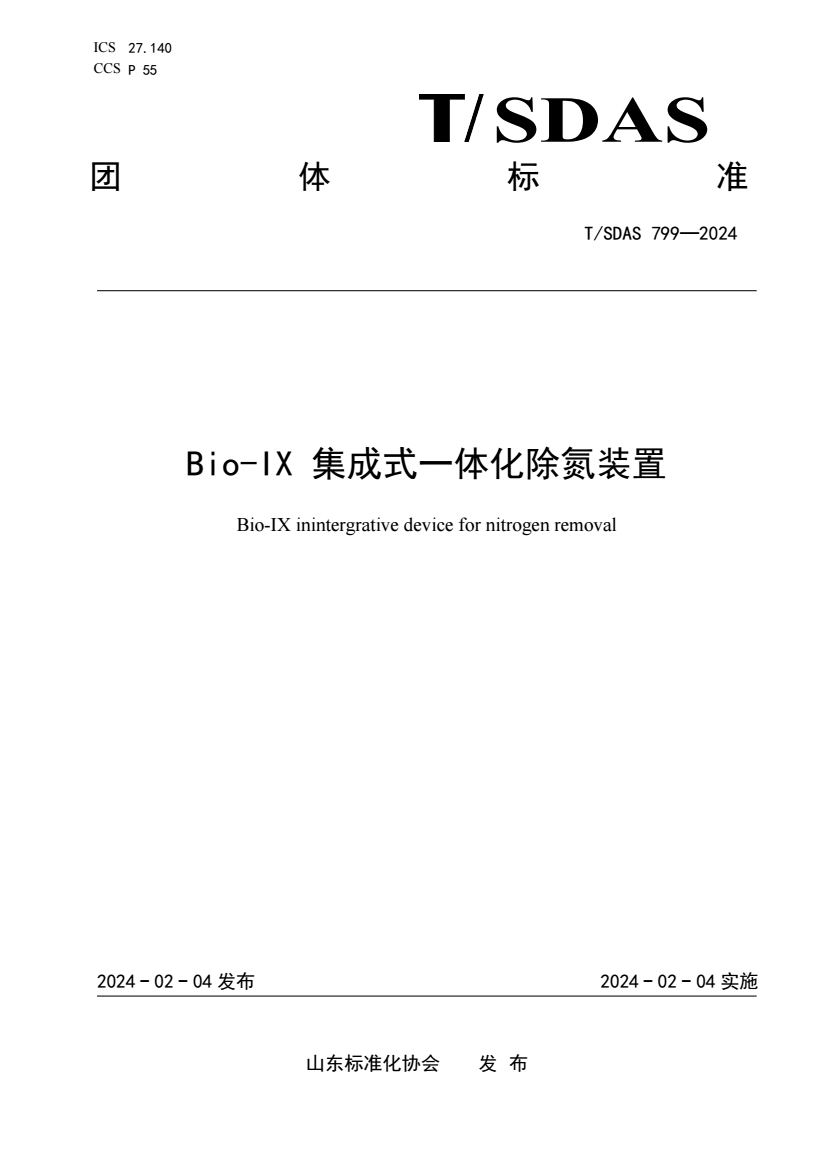 ICS 27.140
CCS P 55

T/SDAS

团 体 标 准

T/SDAS 799—2024

Bio-IX 集成式一体化除氮装置

Bio-IX inintergrative device for nitrogen removal

2024 - 02 - 04 发布

2024 - 02 - 04 实施

山东标准化协会 发 布